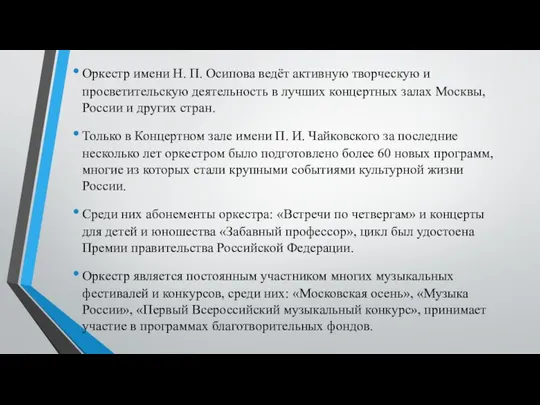 • Оркестр имени Н. П. Осипова ведёт активную творческую и просветительскую деятельность в лучших концертных залах Москвы, России и других стран.

• Только в Концертном зале имени П. И. Чайковского за последние несколько лет оркестром было подготовлено более 60 новых программ, многие из которых стали крупными событиями культурной жизни России.

• Среди них абонементы оркестра: «Встречи по четвергам» и концерты для детей и юношества «Забавный профессор», цикл был удостоена Премии правительства Российской Федерации.

• Оркестр является постоянным участником многих музыкальных фестивалей и конкурсов, среди них: «Московская осень», «Музыка России», «Первый Всероссийский музыкальный конкурс», принимает участие в программах благотворительных фондов.